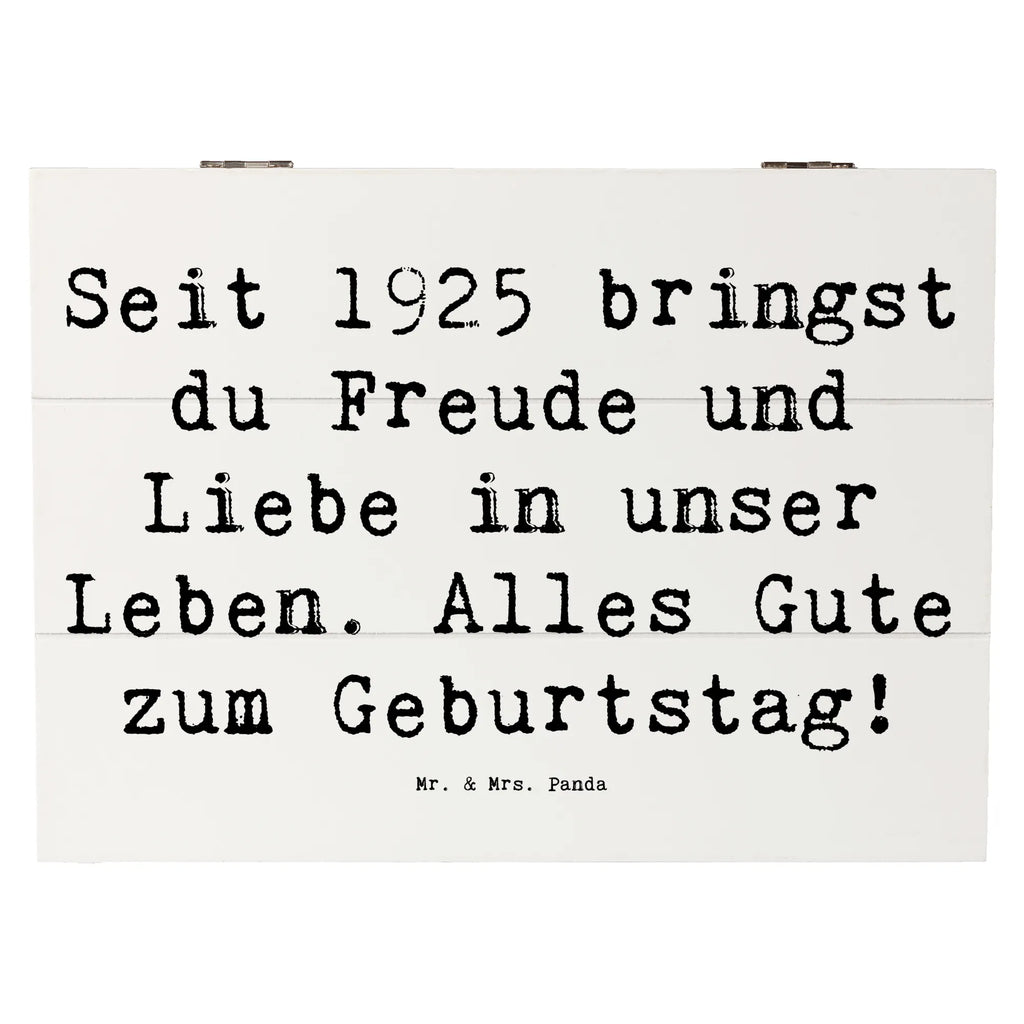 Seit 1925 bringst du Freude und Liebe in unser Leben. Alles Gute zum Geburtstag!

Mr. & Mrs. Panda